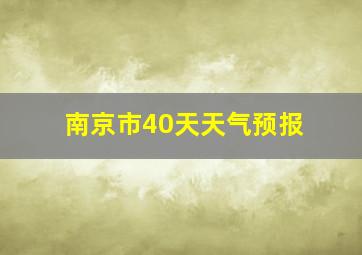 南京市40天天气预报